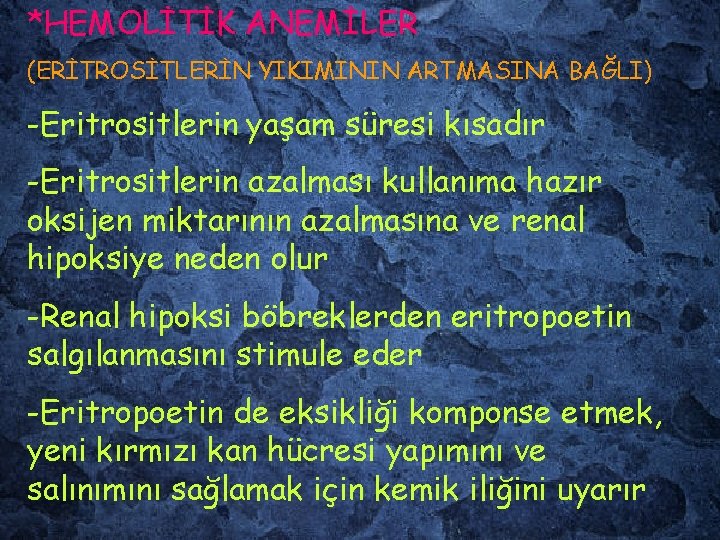 *HEMOLİTİK ANEMİLER

(ERİTROSİTLERİN YIKIMININ ARTMASINA BAĞLI)

-Eritrositlerin yaşam süresi kısadır

-Eritrositlerin azalması kullanıma hazır oksijen miktarının azalmasına ve renal hipoksiye neden olur

-Renal hipoksi böbreklerden eritropoetin salgılanmasını stimule eder

-Eritropoetin de eksikliği komponse etmek, yeni kırmızı kan hücresi yapımını ve salınımını sağlamak için kemik iliğini uyarır